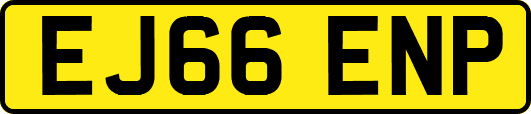 EJ66 ENP